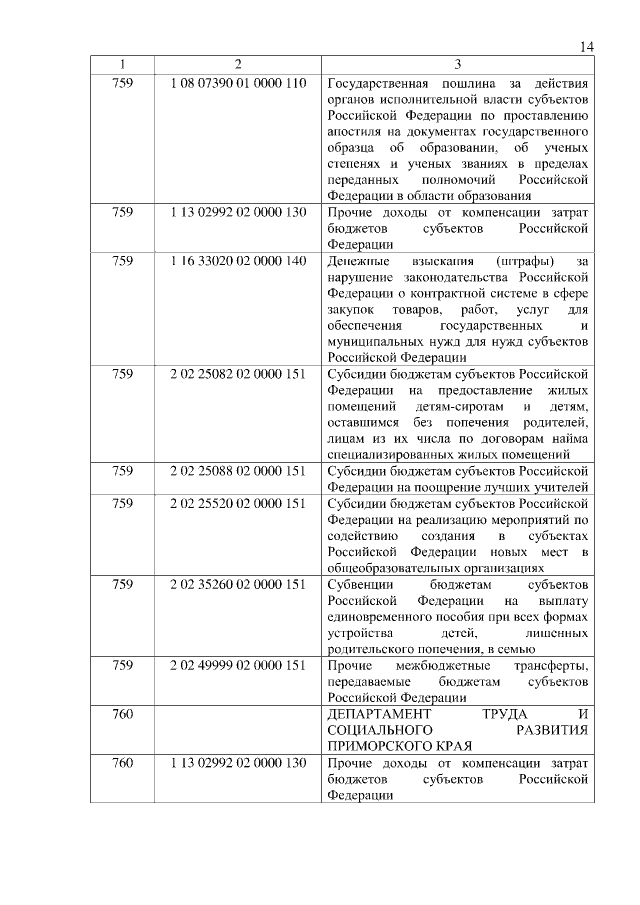 14

| 1 | 2 | 3 |
|---|---|---|
| 759 | 1 08 07390 01 0000 110 | Государственная пошлина за действия органов исполнительной власти субъектов Российской Федерации по проставлению апостиля на документах государственного образца об образовании, об ученых степенях и ученых званиях в пределах переданных полномочий Российской Федерации в области образования |
| 759 | 1 13 02992 02 0000 130 | Прочие доходы от компенсации затрат бюджетов субъектов Российской Федерации |
| 759 | 1 16 33020 02 0000 140 | Денежные взыскания (штрафы) за нарушение законодательства Российской Федерации о контрактной системе в сфере закупок товаров, работ, услуг для обеспечения государственных и муниципальных нужд для нужд субъектов Российской Федерации |
| 759 | 2 02 25082 02 0000 151 | Субсидии бюджетам субъектов Российской Федерации на предоставление жилых помещений детям-сиротам и детям, оставшимся без попечения родителей, лицам из их числа по договорам найма специализированных жилых помещений |
| 759 | 2 02 25088 02 0000 151 | Субсидии бюджетам субъектов Российской Федерации на поощрение лучших учителей |
| 759 | 2 02 25520 02 0000 151 | Субсидии бюджетам субъектов Российской Федерации на реализацию мероприятий по содействию создания в субъектах Российской Федерации новых мест в общеобразовательных организациях |
| 759 | 2 02 35260 02 0000 151 | Субвенции бюджетам субъектов Российской Федерации на выплату единовременного пособия при всех формах устройства детей, лишенных родительского попечения, в семью |
| 759 | 2 02 49999 02 0000 151 | Прочие межбюджетные трансферты, передаваемые бюджетам субъектов Российской Федерации |
| 760 | | ДЕПАРТАМЕНТ ТРУДА И СОЦИАЛЬНОГО РАЗВИТИЯ ПРИМОРСКОГО КРАЯ |
| 760 | 1 13 02992 02 0000 130 | Прочие доходы от компенсации затрат бюджетов субъектов Российской Федерации |